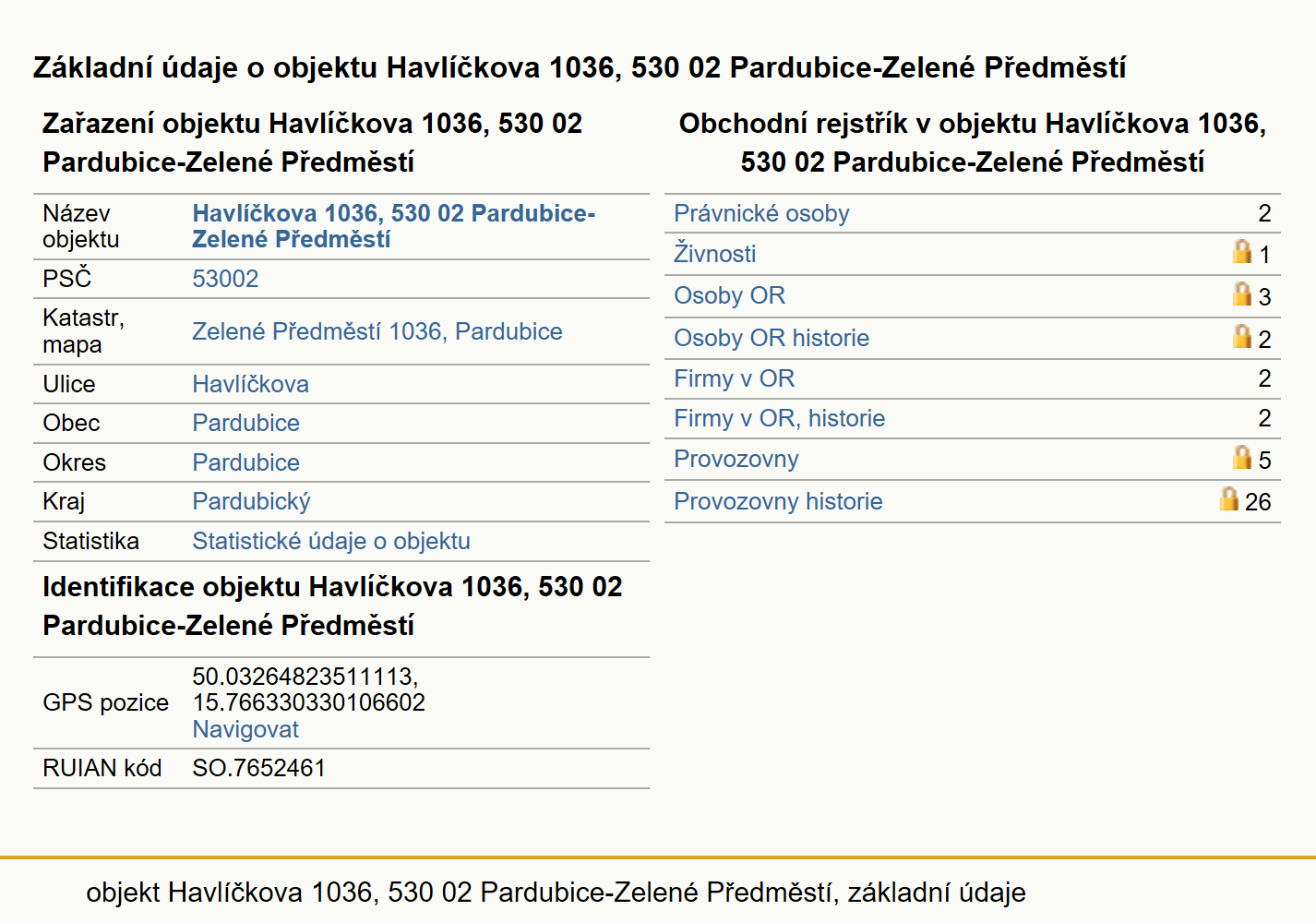 Základní údaje o objektu Havlíčkova 1036, 530 02 Pardubice-Zelené Předměstí

Zařazení objektu Havlíčkova 1036, 530 02 Pardubice-Zelené Předměstí

| Název objektu | Havlíčkova 1036, 530 02 Pardubice-Zelené Předměstí |
|---|---|
| PSČ | 53002 |
| Katastr, mapa | Zelené Předměstí 1036, Pardubice |
| Ulice | Havlíčkova |
| Obec | Pardubice |
| Okres | Pardubice |
| Kraj | Pardubický |
| Statistika | Statistické údaje o objektu |

Identifikace objektu Havlíčkova 1036, 530 02 Pardubice-Zelené Předměstí

| GPS pozice | 50.03264823511113, 15.766330330106602 Navigovat |
|---|---|
| RUIAN kód | SO.7652461 |

Obchodní rejstřík v objektu Havlíčkova 1036, 530 02 Pardubice-Zelené Předměstí

| Právnické osoby | 2 |
|---|---|
| Živnosti | 1 |
| Osoby OR | 3 |
| Osoby OR historie | 2 |
| Firmy v OR | 2 |
| Firmy v OR, historie | 2 |
| Provozovny | 5 |
| Provozovny historie | 26 |

objekt Havlíčkova 1036, 530 02 Pardubice-Zelené Předměstí, základní údaje